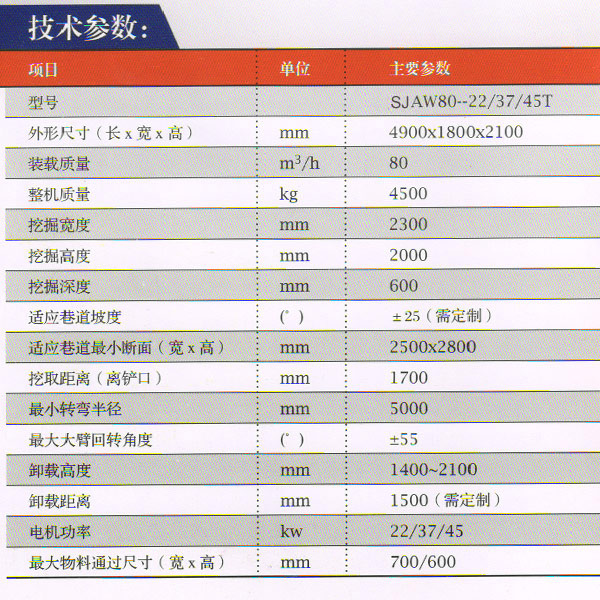 技术参数:

| 项目 | 单位 | 主要参数 |
|---|---|---|
| 型号 | | SJAW80--22/37/45T |
| 外形尺寸（长 x 宽 x 高） | mm | 4900x1800x2100 |
| 装载质量 | $m^3/h$ | 80 |
| 整机质量 | kg | 4500 |
| 挖掘宽度 | mm | 2300 |
| 挖掘高度 | mm | 2000 |
| 挖掘深度 | mm | 600 |
| 适应巷道坡度 | (°) | ±25（需定制） |
| 适应巷道最小断面（宽 x 高） | mm | 2500x2800 |
| 挖取距离（离铲口） | mm | 1700 |
| 最小转弯半径 | mm | 5000 |
| 最大大臂回转角度 | (°) | ±55 |
| 卸载高度 | mm | 1400~2100 |
| 卸载距离 | mm | 1500（需定制） |
| 电机功率 | kw | 22/37/45 |
| 最大物料通过尺寸（宽 x 高） | mm | 700/600 |